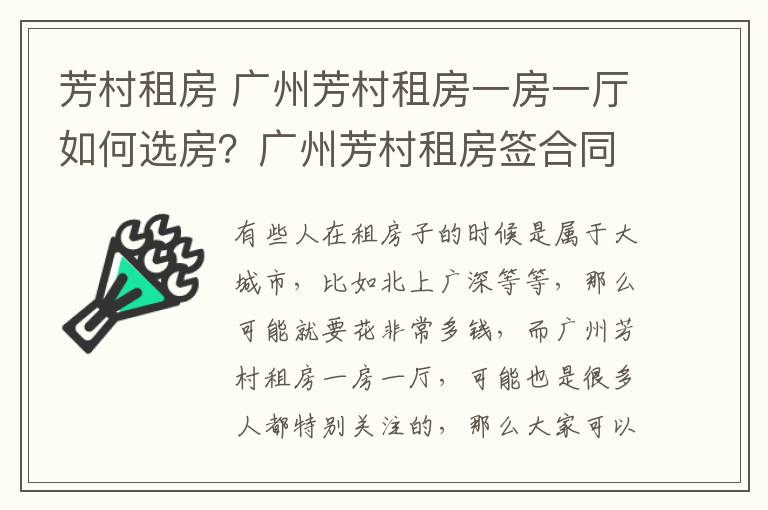 芳村租房 广州芳村租房一房一厅如何选房？广州芳村租房签合同

有些人在租房子的时候是属于大城市，比如北上广深等等，那么可能就要花非常多钱，而广州芳村租房一房一厅，可能也是很多人都特别关注的，那么大家可以